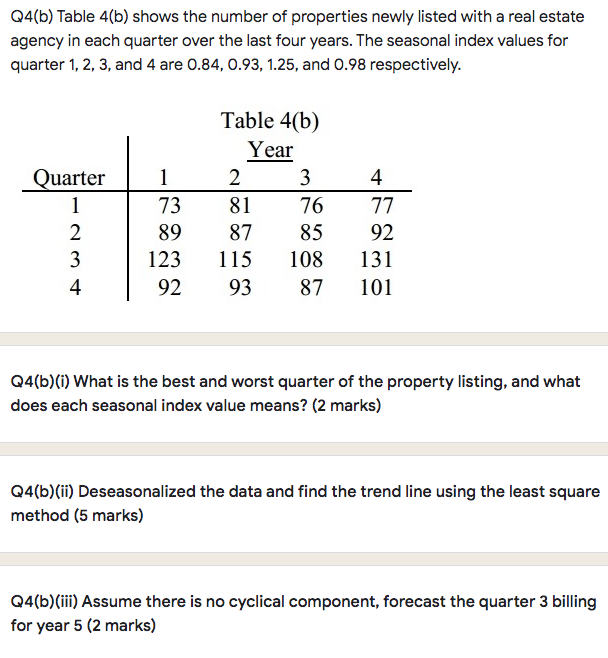 Q4(b) Table 4(b) shows the number of properties newly listed with a real estate agency in each quarter over the last four years. The seasonal index values for quarter 1, 2, 3, and 4 are 0.84, 0.93, 1.25, and 0.98 respectively.

Table 4(b)
Year

| Quarter | 1 | 2 | 3 | 4 |
|---|---|---|---|---|
| 1 | 73 | 81 | 76 | 77 |
| 2 | 89 | 87 | 85 | 92 |
| 3 | 123 | 115 | 108 | 131 |
| 4 | 92 | 93 | 87 | 101 |

Q4(b)(i) What is the best and worst quarter of the property listing, and what does each seasonal index value means? (2 marks)

Q4(b)(ii) Deseasonalized the data and find the trend line using the least square method (5 marks)

Q4(b)(iii) Assume there is no cyclical component, forecast the quarter 3 billing for year 5 (2 marks)